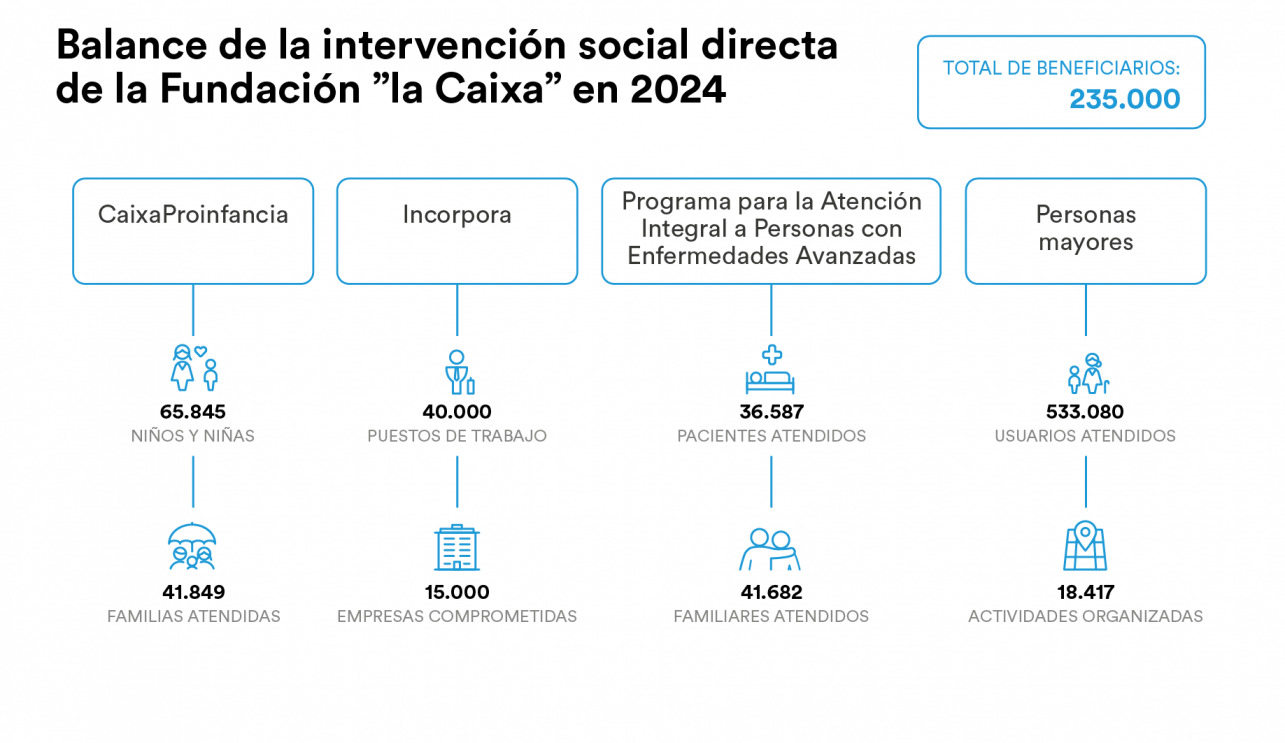 Balance de la intervención social directa de la Fundación ”la Caixa” en 2024

TOTAL DE BENEFICIARIOS:
235.000

CaixaProinfancia

65.845
NIÑOS Y NIÑAS

41.849
FAMILIAS ATENDIDAS

Incorpora

40.000
PUESTOS DE TRABAJO

15.000
EMPRESAS COMPROMETIDAS

Programa para la Atención Integral a Personas con Enfermedades Avanzadas

36.587
PACIENTES ATENDIDOS

41.682
FAMILIARES ATENDIDOS

Personas mayores

533.080
USUARIOS ATENDIDOS

18.417
ACTIVIDADES ORGANIZADAS